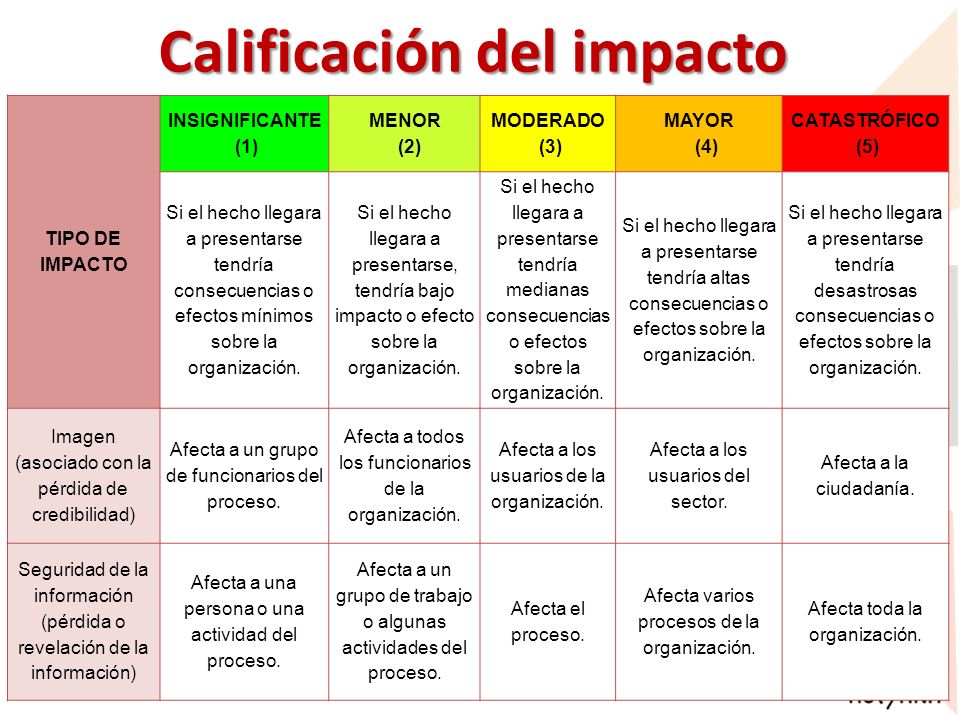 Calificación del impacto

| TIPO DE IMPACTO | INSIGNIFICANTE (1) | MENOR (2) | MODERADO (3) | MAYOR (4) | CATASTRÓFICO (5) |
|---|---|---|---|---|---|
| | Si el hecho llegara a presentarse tendría consecuencias o efectos mínimos sobre la organización. | Si el hecho llegara a presentarse, tendría bajo impacto o efecto sobre la organización. | Si el hecho llegara a presentarse tendría medianas consecuencias o efectos sobre la organización. | Si el hecho llegara a presentarse tendría altas consecuencias o efectos sobre la organización. | Si el hecho llegara a presentarse tendría desastrosas consecuencias o efectos sobre la organización. |
| Imagen (asociado con la pérdida de credibilidad) | Afecta a un grupo de funcionarios del proceso. | Afecta a todos los funcionarios de la organización. | Afecta a los usuarios de la organización. | Afecta a los usuarios del sector. | Afecta a la ciudadanía. |
| Seguridad de la información (pérdida o revelación de la información) | Afecta a una persona o una actividad del proceso. | Afecta a un grupo de trabajo o algunas actividades del proceso. | Afecta el proceso. | Afecta varios procesos de la organización. | Afecta toda la organización. |